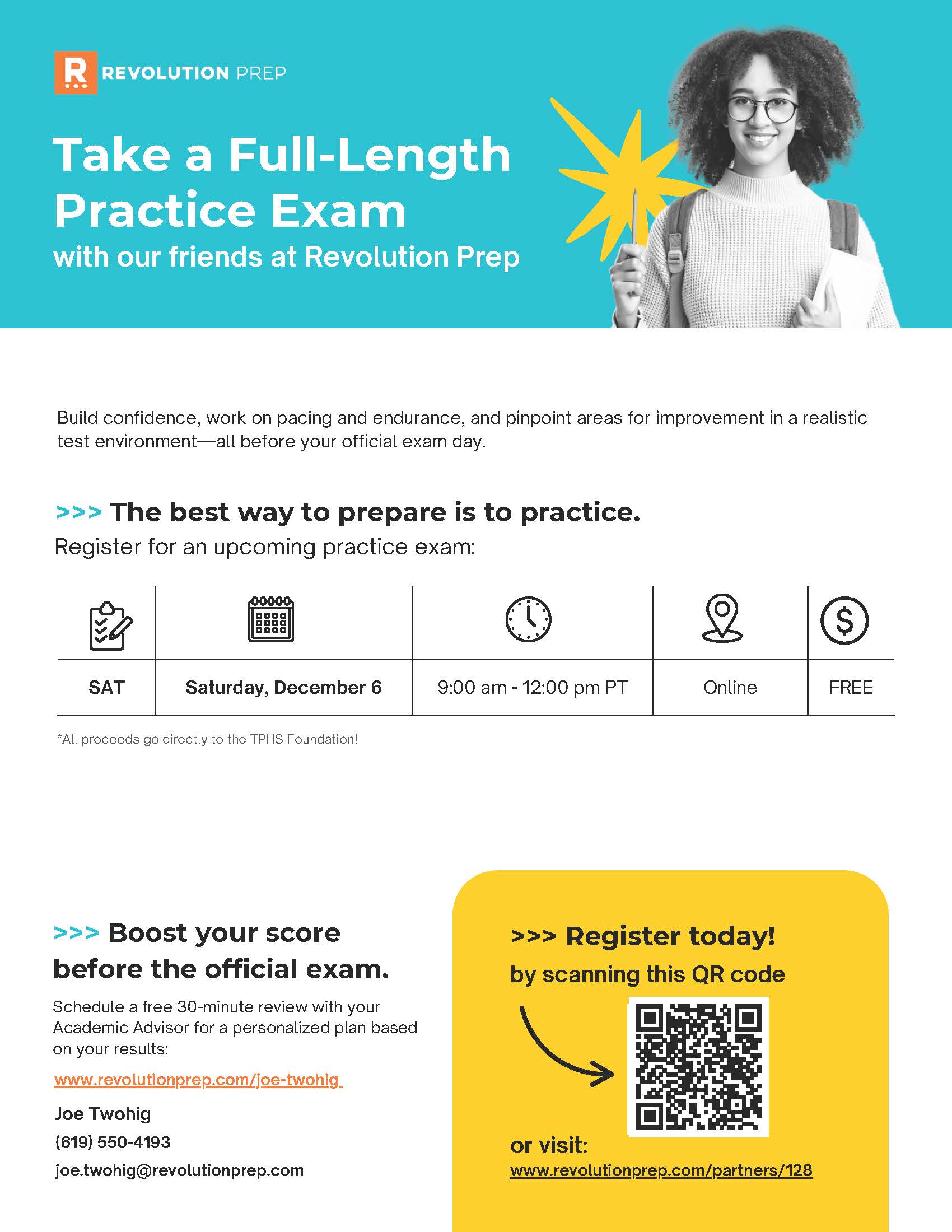 R REVOLUTION PREP

Take a Full-Length Practice Exam
with our friends at Revolution Prep

Build confidence, work on pacing and endurance, and pinpoint areas for improvement in a realistic test environment—all before your official exam day.

>>> The best way to prepare is to practice.
Register for an upcoming practice exam:

| SAT | Saturday, December 6 | 9:00 am - 12:00 pm PT | Online | FREE |
|---|---|---|---|---|

*All proceeds go directly to the TPHS Foundation!

>>> Boost your score before the official exam.

Schedule a free 30-minute review with your Academic Advisor for a personalized plan based on your results:

www.revolutionprep.com/joe-twohig

Joe Twohig
(619) 550-4193
joe.twohig@revolutionprep.com

>>> Register today!
by scanning this QR code

or visit:
www.revolutionprep.com/partners/128